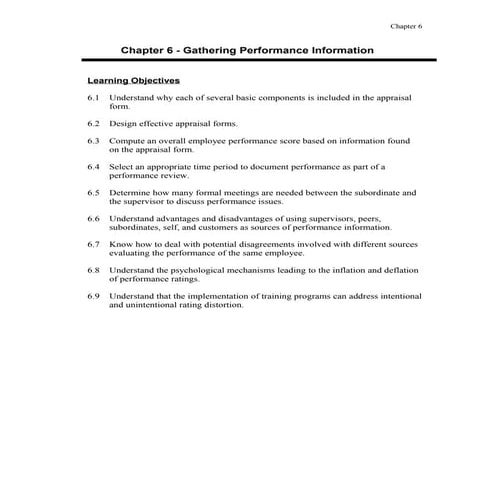 Chapter 6

Chapter 6 - Gathering Performance Information

Learning Objectives

6.1 Understand why each of several basic components is included in the appraisal form.

6.2 Design effective appraisal forms.

6.3 Compute an overall employee performance score based on information found on the appraisal form.

6.4 Select an appropriate time period to document performance as part of a performance review.

6.5 Determine how many formal meetings are needed between the subordinate and the supervisor to discuss performance issues.

6.6 Understand advantages and disadvantages of using supervisors, peers, subordinates, self, and customers as sources of performance information.

6.7 Know how to deal with potential disagreements involved with different sources evaluating the performance of the same employee.

6.8 Understand the psychological mechanisms leading to the inflation and deflation of performance ratings.

6.9 Understand that the implementation of training programs can address intentional and unintentional rating distortion.